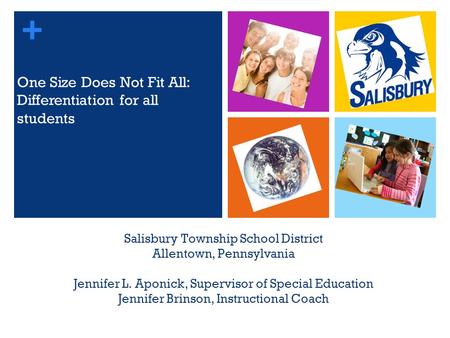 +

One Size Does Not Fit All: Differentiation for all students

SALISBURY

Salisbury Township School District
Allentown, Pennsylvania

Jennifer L. Aponick, Supervisor of Special Education
Jennifer Brinson, Instructional Coach